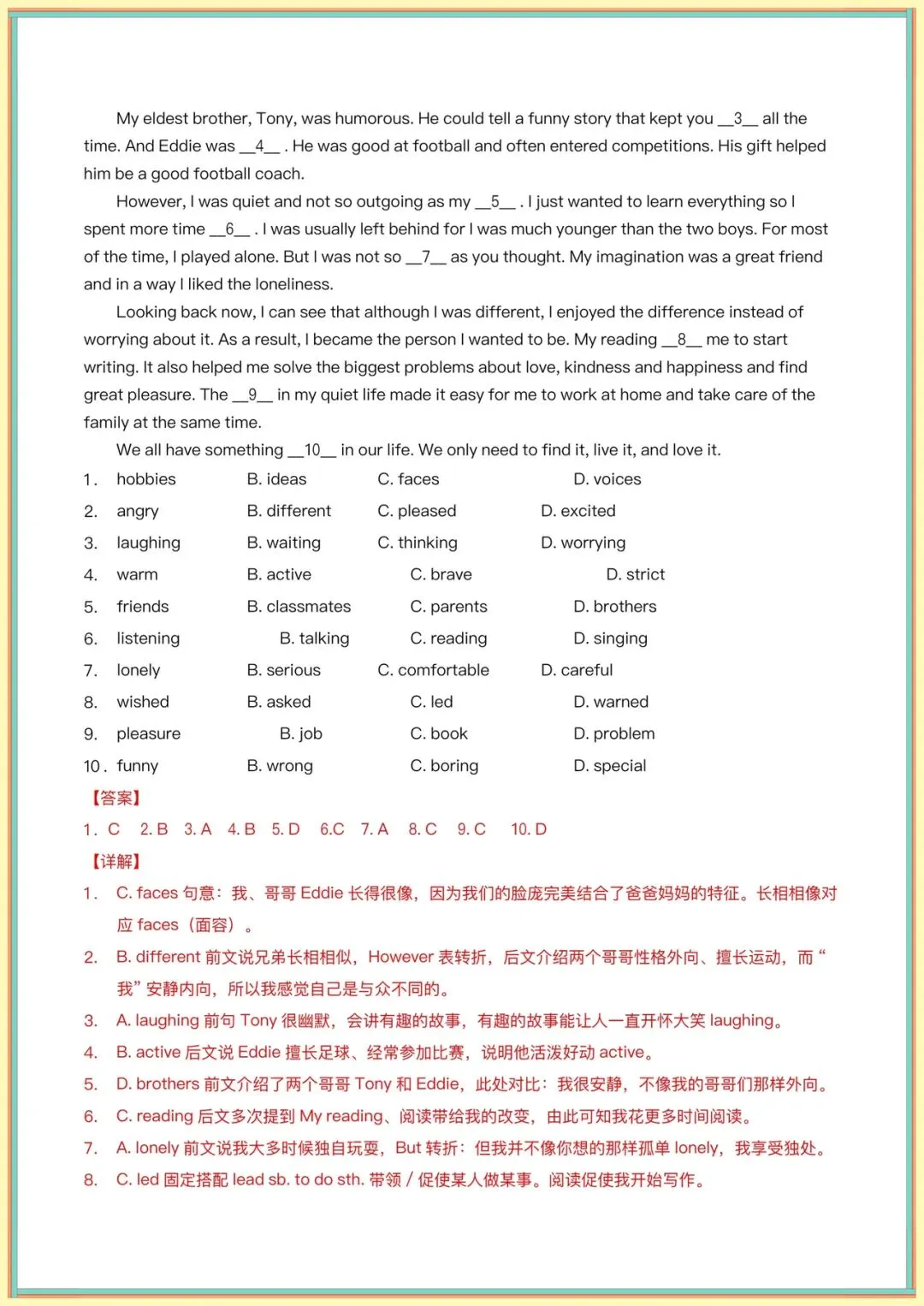 My eldest brother, Tony, was humorous. He could tell a funny story that kept you __3__ all the time. And Eddie was __4__ . He was good at football and often entered competitions. His gift helped him be a good football coach.

However, I was quiet and not so outgoing as my __5__ . I just wanted to learn everything so I spent more time __6__ . I was usually left behind for I was much younger than the two boys. For most of the time, I played alone. But I was not so __7__ as you thought. My imagination was a great friend and in a way I liked the loneliness.

Looking back now, I can see that although I was different, I enjoyed the difference instead of worrying about it. As a result, I became the person I wanted to be. My reading __8__ me to start writing. It also helped me solve the biggest problems about love, kindness and happiness and find great pleasure. The __9__ in my quiet life made it easy for me to work at home and take care of the family at the same time.

We all have something __10__ in our life. We only need to find it, live it, and love it.

1. hobbies B. ideas C. faces D. voices
2. angry B. different C. pleased D. excited
3. laughing B. waiting C. thinking D. worrying
4. warm B. active C. brave D. strict
5. friends B. classmates C. parents D. brothers
6. listening B. talking C. reading D. singing
7. lonely B. serious C. comfortable D. careful
8. wished B. asked C. led D. warned
9. pleasure B. job C. book D. problem
10. funny B. wrong C. boring D. special

【答案】
1. C 2. B 3. A 4. B 5. D 6.C 7. A 8. C 9. C 10. D

【详解】
1. C. faces 句意：我、哥哥 Eddie 长得很像，因为我们的脸庞完美结合了爸爸妈妈的特征。长相相像对应 faces（面容）。
2. B. different 前文说兄弟长相相似，However 表转折，后文介绍两个哥哥性格外向、擅长运动，而“我”安静内向，所以我感觉自己是与众不同的。
3. A. laughing 前句 Tony 很幽默，会讲有趣的故事，有趣的故事能让人一直开怀大笑 laughing。
4. B. active 后文说 Eddie 擅长足球、经常参加比赛，说明他活泼好动 active。
5. D. brothers 前文介绍了两个哥哥 Tony 和 Eddie，此处对比：我很安静，不像我的哥哥们那样外向。
6. C. reading 后文多次提到 My reading、阅读带给我的改变，由此可知我花更多时间阅读。
7. A. lonely 前文说我大多时候独自玩耍，But 转折：但我并不像你想的那样孤单 lonely，我享受独处。
8. C. led 固定搭配 lead sb. to do sth. 带领 / 促使某人做某事。阅读促使我开始写作。